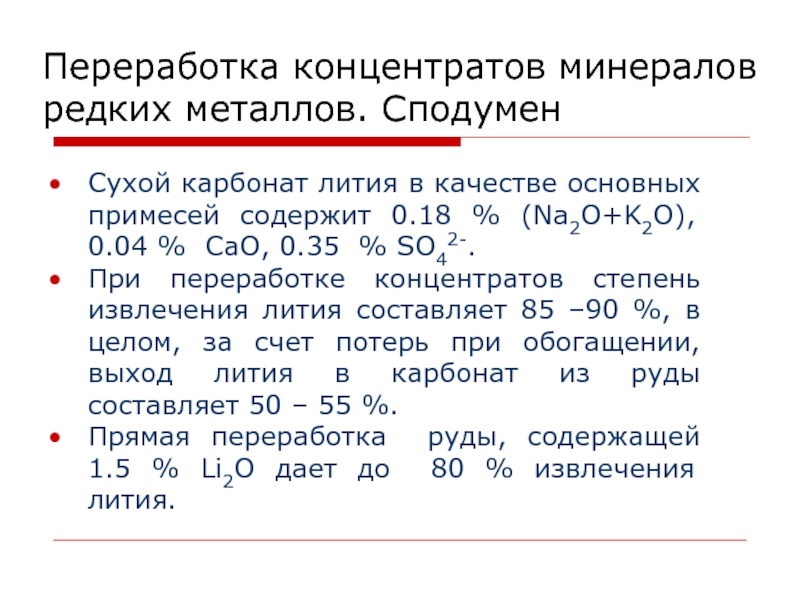 Переработка концентратов минералов редких металлов. Сподумен

• Сухой карбонат лития в качестве основных примесей содержит 0.18 % ($Na_2O+K_2O$), 0.04 % CaO, 0.35 % $SO_4^{2-}$.
• При переработке концентратов степень извлечения лития составляет 85 –90 %, в целом, за счет потерь при обогащении, выход лития в карбонат из руды составляет 50 – 55 %.
• Прямая переработка руды, содержащей 1.5 % $Li_2O$ дает до 80 % извлечения лития.